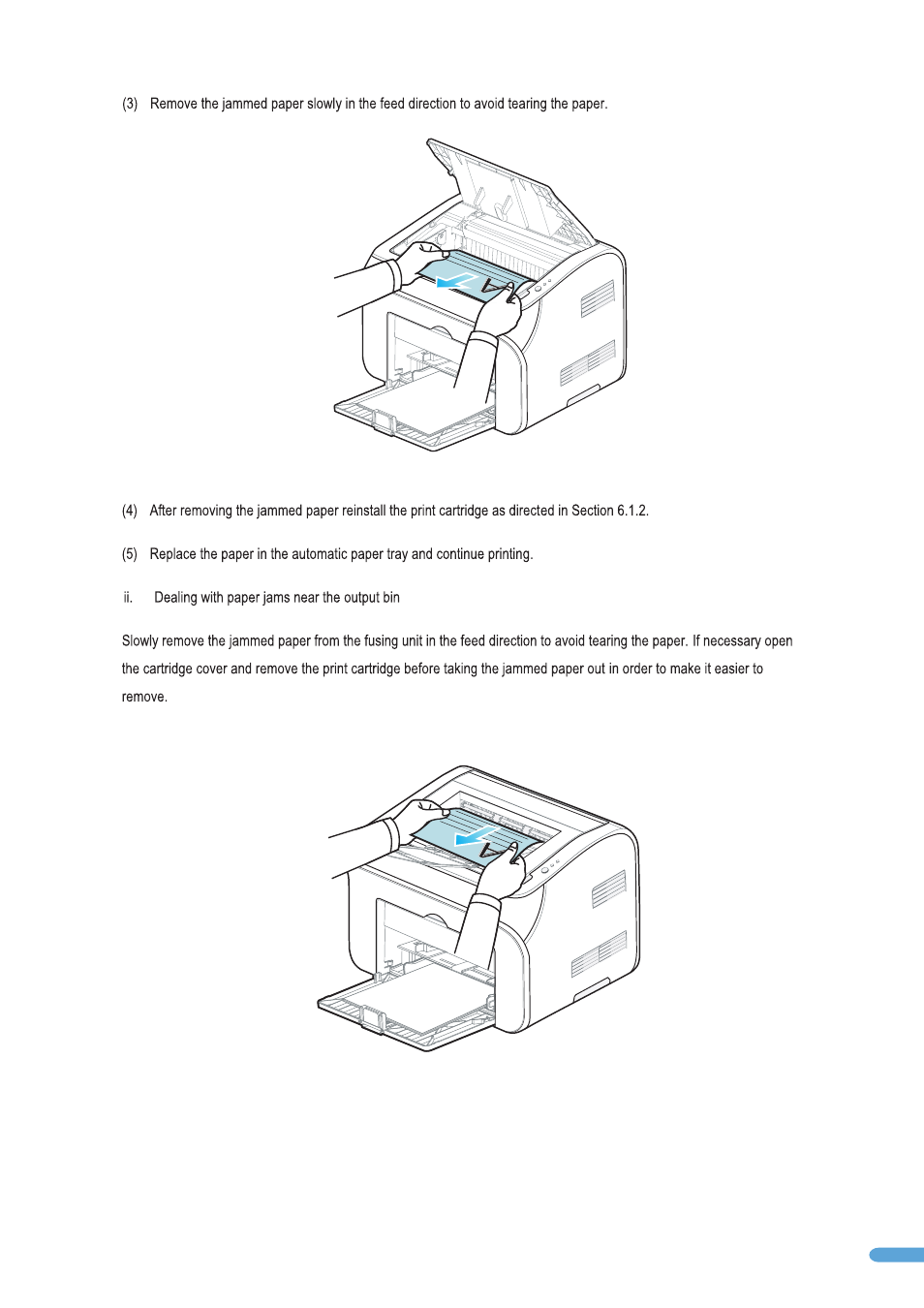 (3) Remove the jammed paper slowly in the feed direction to avoid tearing the paper.

(4) After removing the jammed paper reinstall the print cartridge as directed in Section 6.1.2.

(5) Replace the paper in the automatic paper tray and continue printing.

ii. Dealing with paper jams near the output bin

Slowly remove the jammed paper from the fusing unit in the feed direction to avoid tearing the paper. If necessary open the cartridge cover and remove the print cartridge before taking the jammed paper out in order to make it easier to remove.